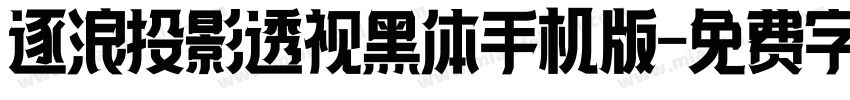 逐浪投影透视黑体手机版-免费字